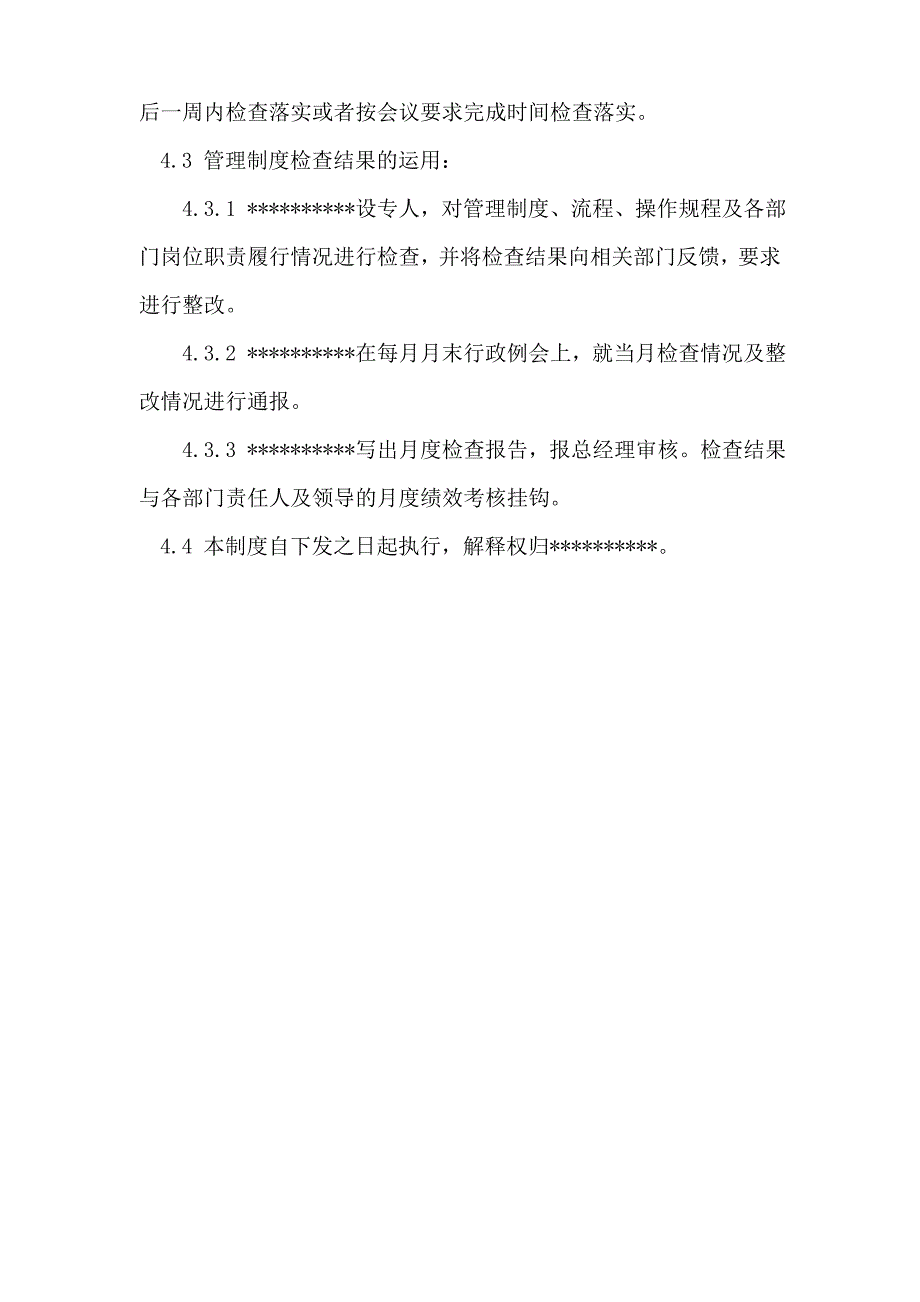 后一周内检查落实或者按会议要求完成时间检查落实。

4.3 管理制度检查结果的运用：

4.3.1 **********设专人，对管理制度、流程、操作规程及各部门岗位职责履行情况进行检查，并将检查结果向相关部门反馈，要求进行整改。

4.3.2 **********在每月月末行政例会上，就当月检查情况及整改情况进行通报。

4.3.3 **********写出月度检查报告，报总经理审核。检查结果与各部门责任人及领导的月度绩效考核挂钩。

4.4 本制度自下发之日起执行，解释权归**********。